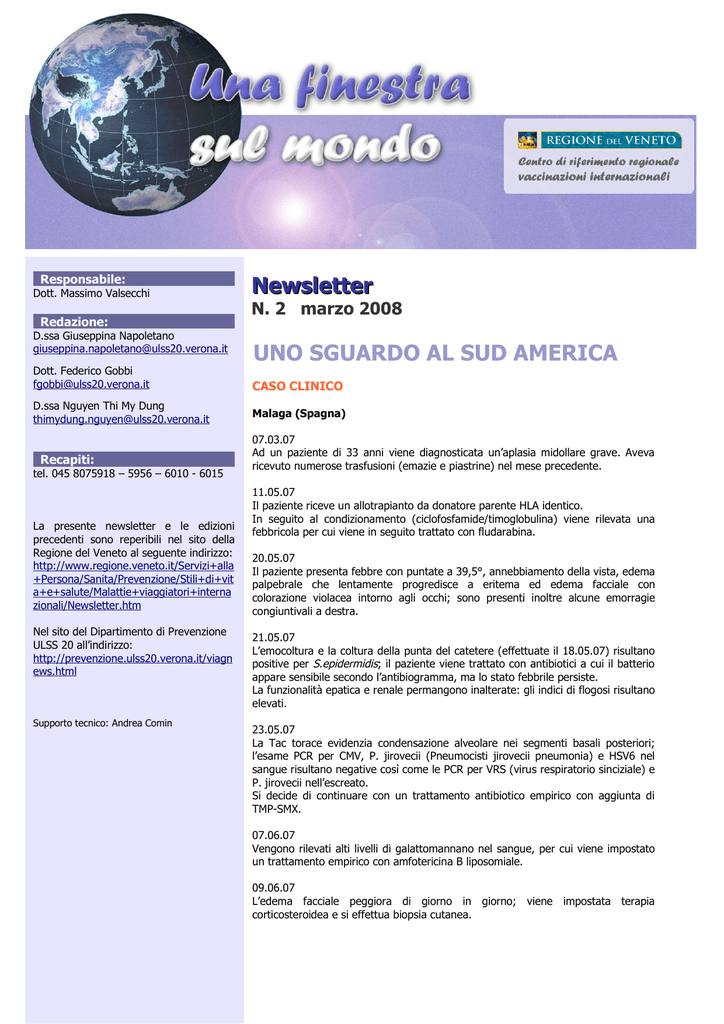 Una finestra sul mondo

REGIONE DEL VENETO

Centro di riferimento regionale vaccinazioni internazionali

Responsabile:
Dott. Massimo Valsecchi

Redazione:
D.ssa Giuseppina Napoletano
giuseppina.napoletano@ulss20.verona.it

Dott. Federico Gobbi
fgobbi@ulss20.verona.it

D.ssa Nguyen Thi My Dung
thimydung.nguyen@ulss20.verona.it

Recapiti:
tel. 045 8075918 – 5956 – 6010 - 6015

La presente newsletter e le edizioni precedenti sono reperibili nel sito della Regione del Veneto al seguente indirizzo: http://www.regione.veneto.it/Servizi+alla+Persona/Sanita/Prevenzione/Stili+di+vita+e+salute/Malattie+viaggiatori+internazionali/Newsletter.htm

Nel sito del Dipartimento di Prevenzione ULSS 20 all'indirizzo:
http://prevenzione.ulss20.verona.it/viagnews.html

Supporto tecnico: Andrea Comin

Newsletter
N. 2 marzo 2008

UNO SGUARDO AL SUD AMERICA

CASO CLINICO

Malaga (Spagna)

07.03.07
Ad un paziente di 33 anni viene diagnosticata un'aplasia midollare grave. Aveva ricevuto numerose trasfusioni (emazie e piastrine) nel mese precedente.

11.05.07
Il paziente riceve un allotrapianto da donatore parente HLA identico.
In seguito al condizionamento (ciclofosfamide/timoglobulina) viene rilevata una febbricola per cui viene in seguito trattato con fludarabina.

20.05.07
Il paziente presenta febbre con puntate a 39,5°, annebbiamento della vista, edema palpebrale che lentamente progredisce a eritema ed edema facciale con colorazione violacea intorno agli occhi; sono presenti inoltre alcune emorragie congiuntivali a destra.

21.05.07
L'emocoltura e la coltura della punta del catetere (effettuate il 18.05.07) risultano positive per S.epidermidis; il paziente viene trattato con antibiotici a cui il batterio appare sensibile secondo l'antibiogramma, ma lo stato febbrile persiste.
La funzionalità epatica e renale permangono inalterate: gli indici di flogosi risultano elevati.

23.05.07
La Tac torace evidenzia condensazione alveolare nei segmenti basali posteriori; l'esame PCR per CMV, P. jirovecii (Pneumocisti jirovecii pneumonia) e HSV6 nel sangue risultano negative così come le PCR per VRS (virus respiratorio sinciziale) e P. jirovecii nell'escreato.
Si decide di continuare con un trattamento antibiotico empirico con aggiunta di TMP-SMX.

07.06.07
Vengono rilevati alti livelli di galattomannano nel sangue, per cui viene impostato un trattamento empirico con amfotericina B liposomiale.

09.06.07
L'edema facciale peggiora di giorno in giorno; viene impostata terapia corticosteroidea e si effettua biopsia cutanea.